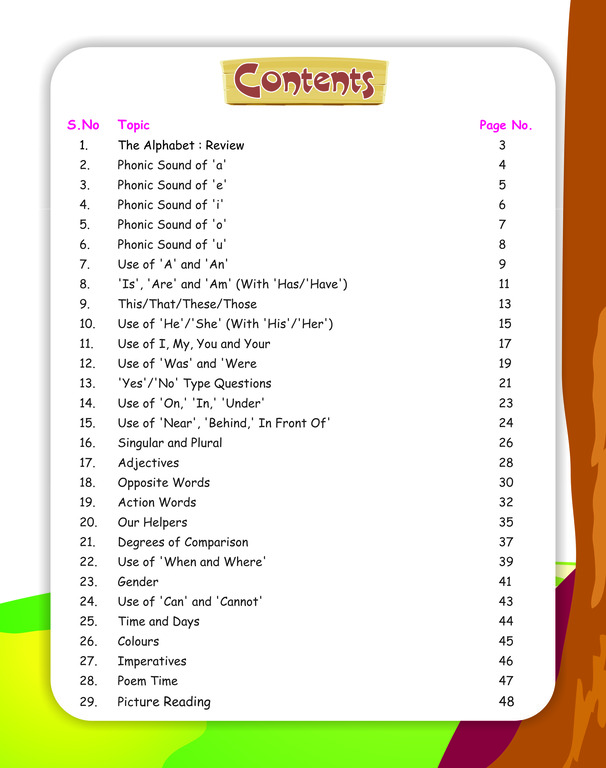 Contents

| S.No | Topic | Page No. |
|---|---|---|
| 1. | The Alphabet : Review | 3 |
| 2. | Phonic Sound of 'a' | 4 |
| 3. | Phonic Sound of 'e' | 5 |
| 4. | Phonic Sound of 'i' | 6 |
| 5. | Phonic Sound of 'o' | 7 |
| 6. | Phonic Sound of 'u' | 8 |
| 7. | Use of 'A' and 'An' | 9 |
| 8. | 'Is', 'Are' and 'Am' (With 'Has/'Have') | 11 |
| 9. | This/That/These/Those | 13 |
| 10. | Use of 'He'/'She' (With 'His'/'Her') | 15 |
| 11. | Use of I, My, You and Your | 17 |
| 12. | Use of 'Was' and 'Were | 19 |
| 13. | 'Yes'/'No' Type Questions | 21 |
| 14. | Use of 'On,' 'In,' 'Under' | 23 |
| 15. | Use of 'Near', 'Behind,' In Front Of' | 24 |
| 16. | Singular and Plural | 26 |
| 17. | Adjectives | 28 |
| 18. | Opposite Words | 30 |
| 19. | Action Words | 32 |
| 20. | Our Helpers | 35 |
| 21. | Degrees of Comparison | 37 |
| 22. | Use of 'When and Where' | 39 |
| 23. | Gender | 41 |
| 24. | Use of 'Can' and 'Cannot' | 43 |
| 25. | Time and Days | 44 |
| 26. | Colours | 45 |
| 27. | Imperatives | 46 |
| 28. | Poem Time | 47 |
| 29. | Picture Reading | 48 |